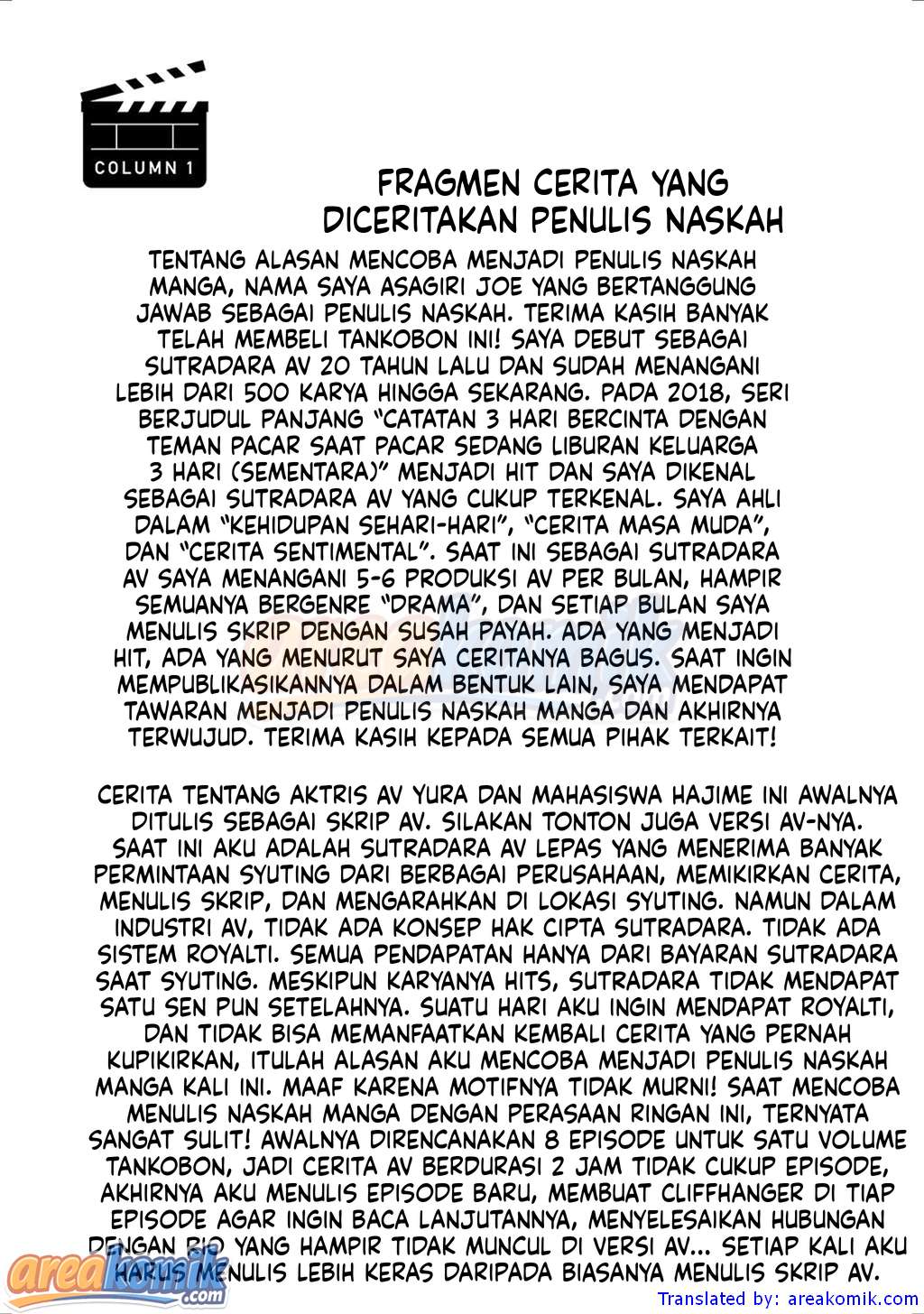 COLUMN 1

FRAGMEN CERITA YANG DICERITAKAN PENULIS NASKAH

TENTANG ALASAN MENCOBA MENJADI PENULIS NASKAH MANGA, NAMA SAYA ASAGIRI JOE YANG BERTANGGUNG JAWAB SEBAGAI PENULIS NASKAH. TERIMA KASIH BANYAK TELAH MEMBELI TANKOBON INI! SAYA DEBUT SEBAGAI SUTRADARA AV 20 TAHUN LALU DAN SUDAH MENANGANI LEBIH DARI 500 KARYA HINGGA SEKARANG. PADA 2018, SERI BERJUDUL PANJANG "CATATAN 3 HARI BERCINTA DENGAN TEMAN PACAR SAAT PACAR SEDANG LIBURAN KELUARGA 3 HARI (SEMENTARA)" MENJADI HIT DAN SAYA DIKENAL SEBAGAI SUTRADARA AV YANG CUKUP TERKENAL. SAYA AHLI DALAM "KEHIDUPAN SEHARI-HARI", "CERITA MASA MUDA", DAN "CERITA SENTIMENTAL". SAAT INI SEBAGAI SUTRADARA AV SAYA MENANGANI 5-6 PRODUKSI AV PER BULAN, HAMPIR SEMUANYA BERGENRE "DRAMA", DAN SETIAP BULAN SAYA MENULIS SKRIP DENGAN SUSAH PAYAH. ADA YANG MENJADI HIT, ADA YANG MENURUT SAYA CERITANYA BAGUS. SAAT INGIN MEMPUBLIKASIKANNYA DALAM BENTUK LAIN, SAYA MENDAPAT TAWARAN MENJADI PENULIS NASKAH MANGA DAN AKHIRNYA TERWUJUD. TERIMA KASIH KEPADA SEMUA PIHAK TERKAIT!

CERITA TENTANG AKTRIS AV YURA DAN MAHASISWA HAJIME INI AWALNYA DITULIS SEBAGAI SKRIP AV. SILAKAN TONTON JUGA VERSI AV-NYA. SAAT INI AKU ADALAH SUTRADARA AV LEPAS YANG MENERIMA BANYAK PERMINTAAN SYUTING DARI BERBAGAI PERUSAHAAN, MEMIKIRKAN CERITA, MENULIS SKRIP, DAN MENGARAHKAN DI LOKASI SYUTING. NAMUN DALAM INDUSTRI AV, TIDAK ADA KONSEP HAK CIPTA SUTRADARA. TIDAK ADA SISTEM ROYALTI. SEMUA PENDAPATAN HANYA DARI BAYARAN SUTRADARA SAAT SYUTING. MESKIPUN KARYANYA HITS, SUTRADARA TIDAK MENDAPAT SATU SEN PUN SETELAHNYA. SUATU HARI AKU INGIN MENDAPAT ROYALTI, DAN TIDAK BISA MEMANFAATKAN KEMBALI CERITA YANG PERNAH KUPIKIRKAN, ITULAH ALASAN AKU MENCOBA MENJADI PENULIS NASKAH MANGA KALI INI. MAAF KARENA MOTIFNYA TIDAK MURNI! SAAT MENCOBA MENULIS NASKAH MANGA DENGAN PERASAAN RINGAN INI, TERNYATA SANGAT SULIT! AWALNYA DIRENCANAKAN 8 EPISODE UNTUK SATU VOLUME TANKOBON, JADI CERITA AV BERDURASI 2 JAM TIDAK CUKUP EPISODE, AKHIRNYA AKU MENULIS EPISODE BARU, MEMBUAT CLIFFHANGER DI TIAP EPISODE AGAR INGIN BACA LANJUTANNYA, MENYELESAIKAN HUBUNGAN DENGAN RIO YANG HAMPIR TIDAK MUNCUL DI VERSI AV... SETIAP KALI AKU HARUS MENULIS LEBIH KERAS DARIPADA BIASANYA MENULIS SKRIP AV.

areakomik.com

Translated by: areakomik.com